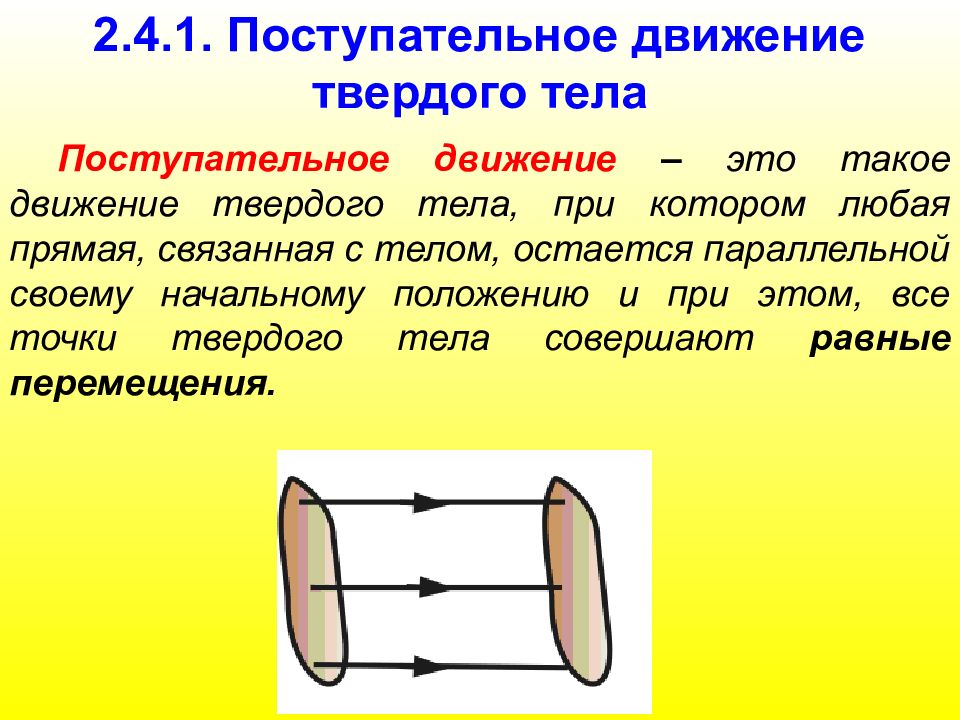 2.4.1. Поступательное движение твердого тела

Поступательное движение – это такое движение твердого тела, при котором любая прямая, связанная с телом, остается параллельной своему начальному положению и при этом, все точки твердого тела совершают равные перемещения.